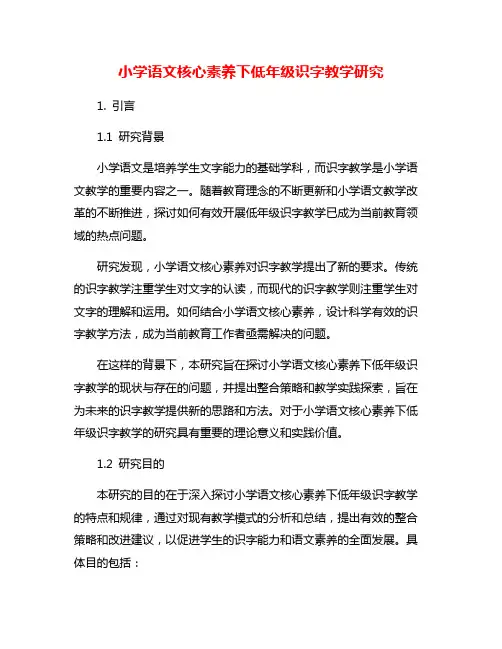 小学语文核心素养下低年级识字教学研究

1. 引言

1.1 研究背景

小学语文是培养学生文字能力的基础学科，而识字教学是小学语文教学的重要内容之一。随着教育理念的不断更新和小学语文教学改革的不断推进，探讨如何有效开展低年级识字教学已成为当前教育领域的热点问题。

研究发现，小学语文核心素养对识字教学提出了新的要求。传统的识字教学注重学生对文字的认读，而现代的识字教学则注重学生对文字的理解和运用。如何结合小学语文核心素养，设计科学有效的识字教学方法，成为当前教育工作者亟需解决的问题。

在这样的背景下，本研究旨在探讨小学语文核心素养下低年级识字教学的现状与存在的问题，并提出整合策略和教学实践探索，旨在为未来的识字教学提供新的思路和方法。对于小学语文核心素养下低年级识字教学的研究具有重要的理论意义和实践价值。

1.2 研究目的

本研究的目的在于深入探讨小学语文核心素养下低年级识字教学的特点和规律，通过对现有教学模式的分析和总结，提出有效的整合策略和改进建议，以促进学生的识字能力和语文素养的全面发展。具体目的包括：